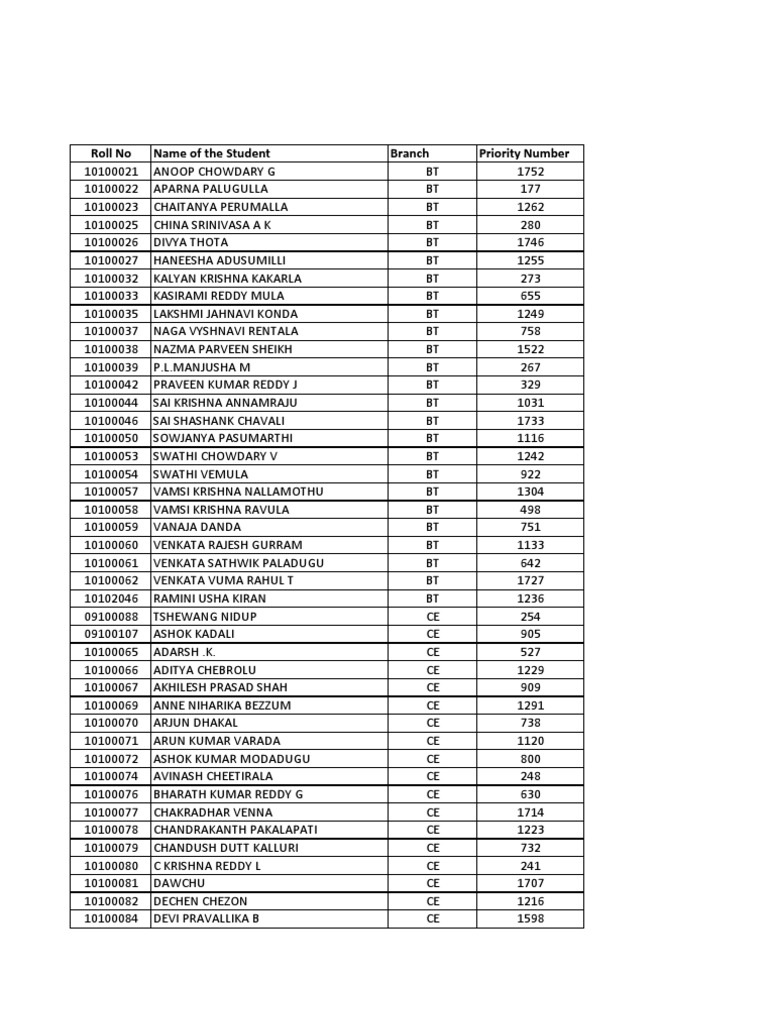 | Roll No | Name of the Student | Branch | Priority Number |
|---|---|---|---|
| 10100021 | ANOOP CHOWDARY G | BT | 1752 |
| 10100022 | APARNA PALUGULLA | BT | 177 |
| 10100023 | CHAITANYA PERUMALLA | BT | 1262 |
| 10100025 | CHINA SRINIVASA A K | BT | 280 |
| 10100026 | DIVYA THOTA | BT | 1746 |
| 10100027 | HANEESHA ADUSUMILLI | BT | 1255 |
| 10100032 | KALYAN KRISHNA KAKARLA | BT | 273 |
| 10100033 | KASIRAMI REDDY MULA | BT | 655 |
| 10100035 | LAKSHMI JAHNAVI KONDA | BT | 1249 |
| 10100037 | NAGA VYSHNAVI RENTALA | BT | 758 |
| 10100038 | NAZMA PARVEEN SHEIKH | BT | 1522 |
| 10100039 | P.L.MANJUSHA M | BT | 267 |
| 10100042 | PRAVEEN KUMAR REDDY J | BT | 329 |
| 10100044 | SAI KRISHNA ANNAMRAJU | BT | 1031 |
| 10100046 | SAI SHASHANK CHAVALI | BT | 1733 |
| 10100050 | SOWJANYA PASUMARTHI | BT | 1116 |
| 10100053 | SWATHI CHOWDARY V | BT | 1242 |
| 10100054 | SWATHI VEMULA | BT | 922 |
| 10100057 | VAMSI KRISHNA NALLAMOTHU | BT | 1304 |
| 10100058 | VAMSI KRISHNA RAVULA | BT | 498 |
| 10100059 | VANAJA DANDA | BT | 751 |
| 10100060 | VENKATA RAJESH GURRAM | BT | 1133 |
| 10100061 | VENKATA SATHWIK PALADUGU | BT | 642 |
| 10100062 | VENKATA VUMA RAHUL T | BT | 1727 |
| 10102046 | RAMINI USHA KIRAN | BT | 1236 |
| 09100088 | TSHEWANG NIDUP | CE | 254 |
| 09100107 | ASHOK KADALI | CE | 905 |
| 10100065 | ADARSH .K. | CE | 527 |
| 10100066 | ADITYA CHEBROLU | CE | 1229 |
| 10100067 | AKHILESH PRASAD SHAH | CE | 909 |
| 10100069 | ANNE NIHARIKA BEZZUM | CE | 1291 |
| 10100070 | ARJUN DHAKAL | CE | 738 |
| 10100071 | ARUN KUMAR VARADA | CE | 1120 |
| 10100072 | ASHOK KUMAR MODADUGU | CE | 800 |
| 10100074 | AVINASH CHEETIRALA | CE | 248 |
| 10100076 | BHARATH KUMAR REDDY G | CE | 630 |
| 10100077 | CHAKRADHAR VENNA | CE | 1714 |
| 10100078 | CHANDRAKANTH PAKALAPATI | CE | 1223 |
| 10100079 | CHANDUSH DUTT KALLURI | CE | 732 |
| 10100080 | C KRISHNA REDDY L | CE | 241 |
| 10100081 | DAWCHU | CE | 1707 |
| 10100082 | DECHEN CHEZON | CE | 1216 |
| 10100084 | DEVI PRAVALLIKA B | CE | 1598 |